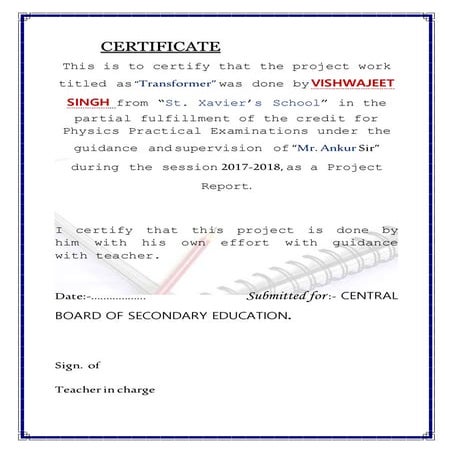 CERTIFICATE

This is to certify that the project work titled as "Transformer" was done by VISHWAJEET SINGH from "St. Xavier's School" in the partial fulfillment of the credit for Physics Practical Examinations under the guidance and supervision of "Mr. Ankur Sir" during the session 2017-2018, as a Project Report.

I certify that this project is done by him with his own effort with guidance with teacher.

Date:-.................. Submitted for:- CENTRAL BOARD OF SECONDARY EDUCATION.

Sign. of

Teacher in charge